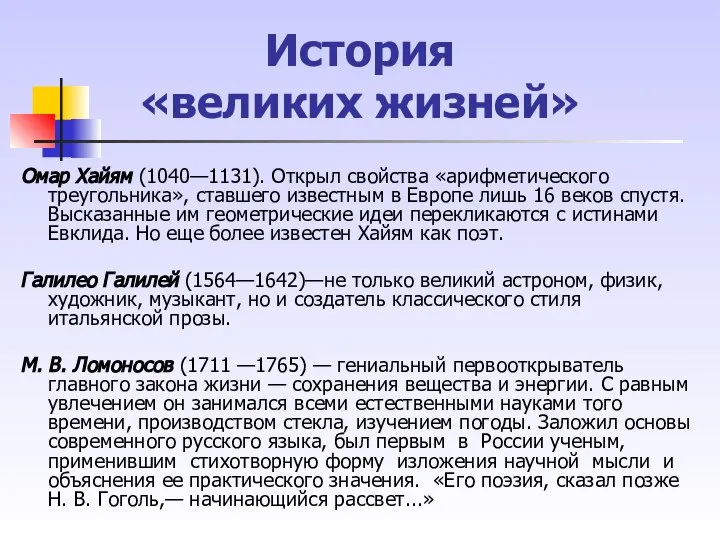 История
«великих жизней»

Омар Хайям (1040—1131). Открыл свойства «арифметического треугольника», ставшего известным в Европе лишь 16 веков спустя. Высказанные им геометрические идеи перекликаются с истинами Евклида. Но еще более известен Хайям как поэт.

Галилео Галилей (1564—1642)—не только великий астроном, физик, художник, музыкант, но и создатель классического стиля итальянской прозы.

М. В. Ломоносов (1711 —1765) — гениальный первооткрыватель главного закона жизни — сохранения вещества и энергии. С равным увлечением он занимался всеми естественными науками того времени, производством стекла, изучением погоды. Заложил основы современного русского языка, был первым в России ученым, применившим стихотворную форму изложения научной мысли и объяснения ее практического значения. «Его поэзия, сказал позже Н. В. Гоголь,— начинающийся рассвет...»